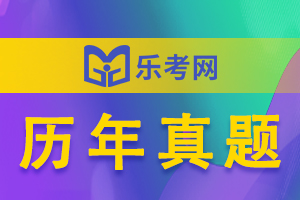 乐考网

历年真题